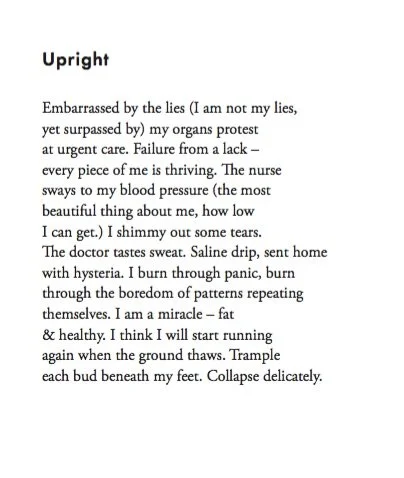 Upright

Embarrassed by the lies (I am not my lies,
yet surpassed by) my organs protest
at urgent care. Failure from a lack –
every piece of me is thriving. The nurse
sways to my blood pressure (the most
beautiful thing about me, how low
I can get.) I shimmy out some tears.
The doctor tastes sweat. Saline drip, sent home
with hysteria. I burn through panic, burn
through the boredom of patterns repeating
themselves. I am a miracle – fat
& healthy. I think I will start running
again when the ground thaws. Trample
each bud beneath my feet. Collapse delicately.